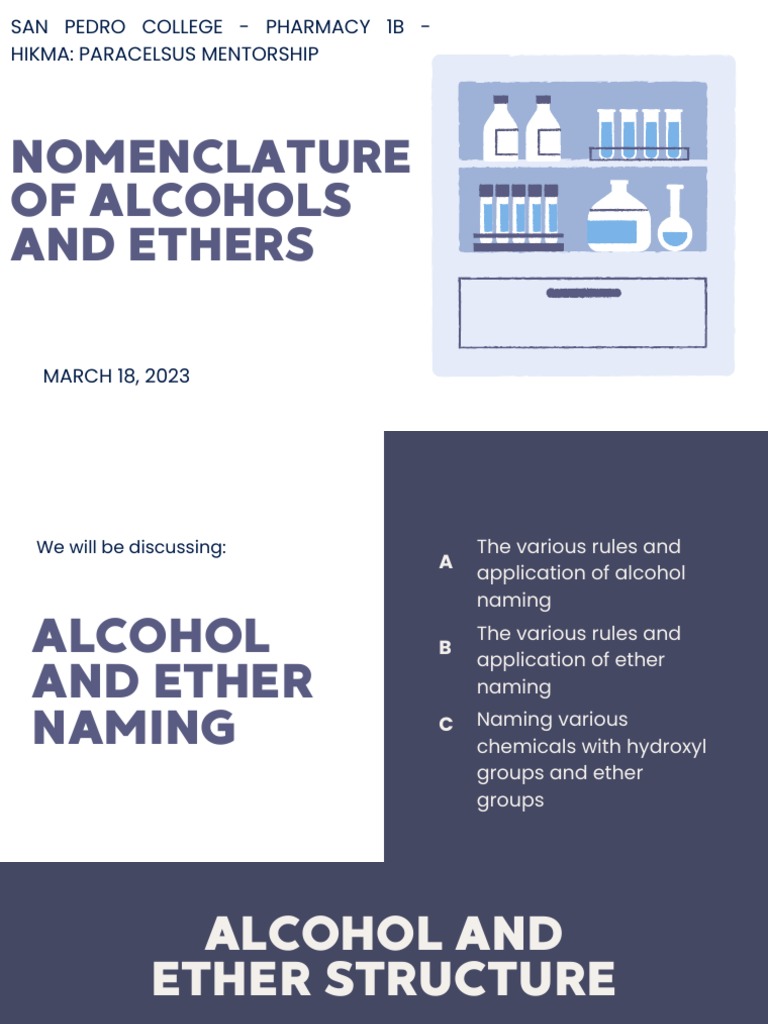 SAN PEDRO COLLEGE - PHARMACY 1B - HIKMA: PARACELSUS MENTORSHIP

NOMENCLATURE OF ALCOHOLS AND ETHERS

MARCH 18, 2023

We will be discussing:

ALCOHOL AND ETHER NAMING

A The various rules and application of alcohol naming

B The various rules and application of ether naming

C Naming various chemicals with hydroxyl groups and ether groups

ALCOHOL AND ETHER STRUCTURE